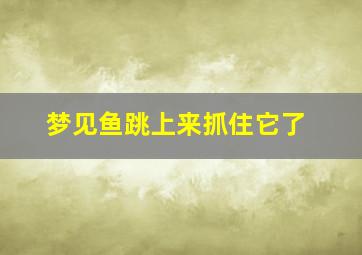 梦见鱼跳上来抓住它了